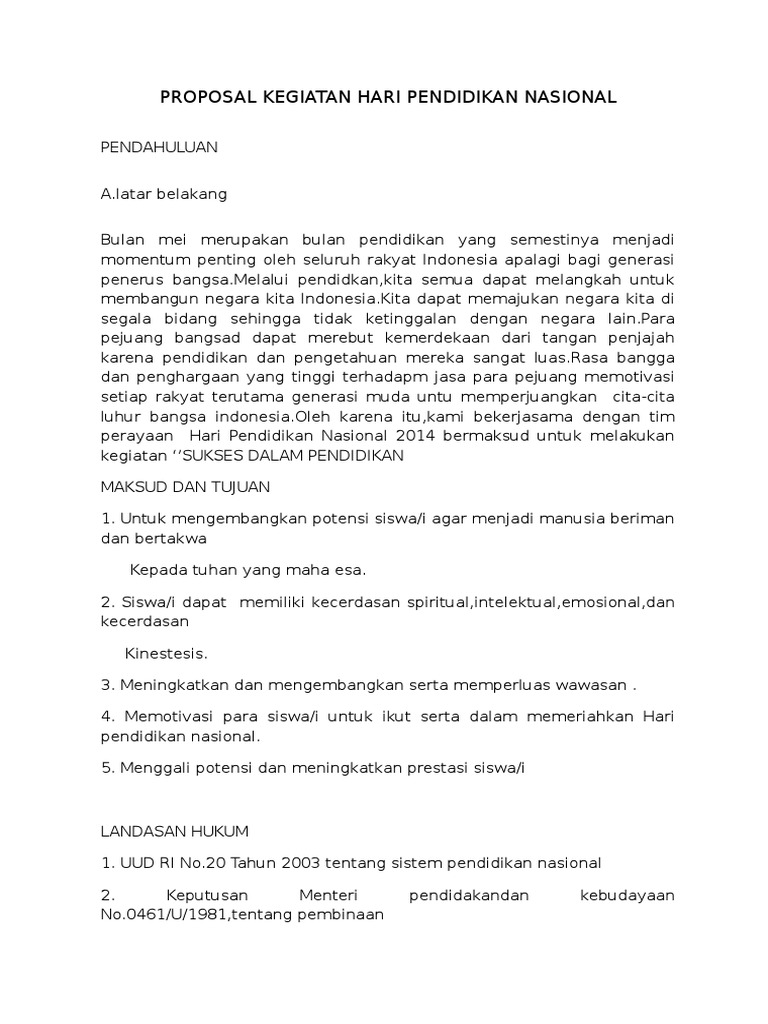 PROPOSAL KEGIATAN HARI PENDIDIKAN NASIONAL

PENDAHULUAN

A.latar belakang

Bulan mei merupakan bulan pendidikan yang semestinya menjadi momentum penting oleh seluruh rakyat Indonesia apalagi bagi generasi penerus bangsa.Melalui pendidkan,kita semua dapat melangkah untuk membangun negara kita Indonesia.Kita dapat memajukan negara kita di segala bidang sehingga tidak ketinggalan dengan negara lain.Para pejuang bangsad dapat merebut kemerdekaan dari tangan penjajah karena pendidikan dan pengetahuan mereka sangat luas.Rasa bangga dan penghargaan yang tinggi terhadapm jasa para pejuang memotivasi setiap rakyat terutama generasi muda untu memperjuangkan cita-cita luhur bangsa indonesia.Oleh karena itu,kami bekerjasama dengan tim perayaan Hari Pendidikan Nasional 2014 bermaksud untuk melakukan kegiatan ‘’SUKSES DALAM PENDIDIKAN

MAKSUD DAN TUJUAN

1. Untuk mengembangkan potensi siswa/i agar menjadi manusia beriman dan bertakwa

Kepada tuhan yang maha esa.

2. Siswa/i dapat memiliki kecerdasan spiritual,intelektual,emosional,dan kecerdasan

Kinestesis.

3. Meningkatkan dan mengembangkan serta memperluas wawasan .

4. Memotivasi para siswa/i untuk ikut serta dalam memeriahkan Hari pendidikan nasional.

5. Menggali potensi dan meningkatkan prestasi siswa/i

LANDASAN HUKUM

1. UUD RI No.20 Tahun 2003 tentang sistem pendidikan nasional

2. Keputusan Menteri pendidakandan kebudayaan No.0461/U/1981,tentang pembinaan